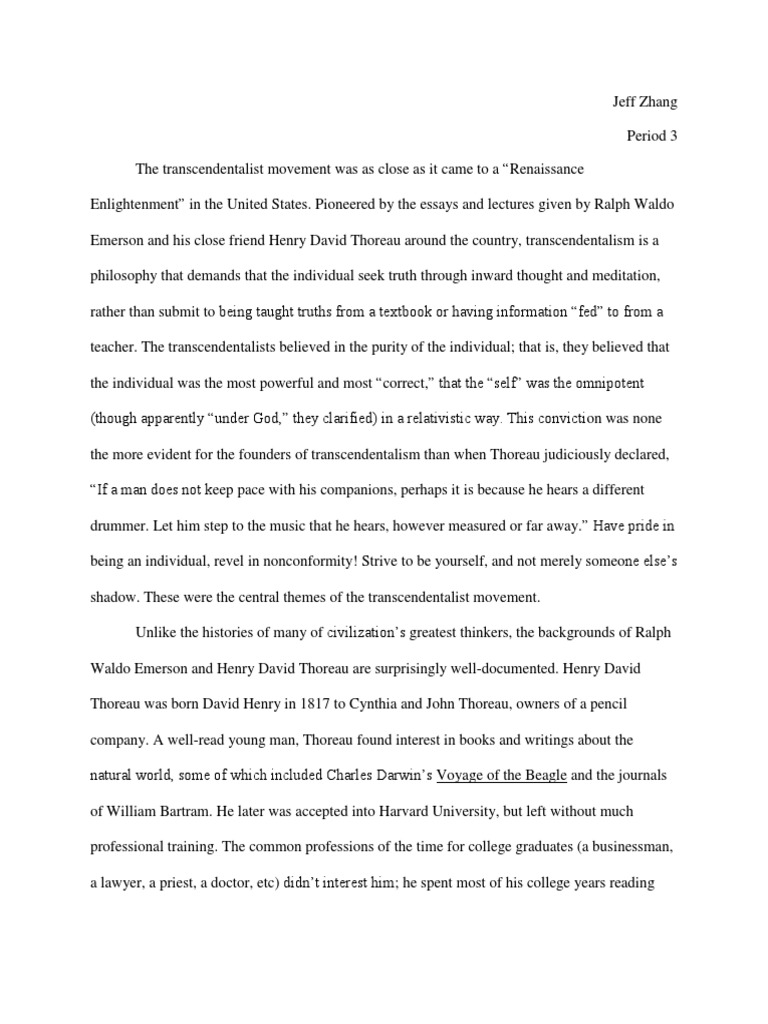 Jeff Zhang

Period 3

The transcendentalist movement was as close as it came to a “Renaissance Enlightenment” in the United States. Pioneered by the essays and lectures given by Ralph Waldo Emerson and his close friend Henry David Thoreau around the country, transcendentalism is a philosophy that demands that the individual seek truth through inward thought and meditation, rather than submit to being taught truths from a textbook or having information “fed” to from a teacher. The transcendentalists believed in the purity of the individual; that is, they believed that the individual was the most powerful and most “correct,” that the “self” was the omnipotent (though apparently “under God,” they clarified) in a relativistic way. This conviction was none the more evident for the founders of transcendentalism than when Thoreau judiciously declared, “If a man does not keep pace with his companions, perhaps it is because he hears a different drummer. Let him step to the music that he hears, however measured or far away.” Have pride in being an individual, revel in nonconformity! Strive to be yourself, and not merely someone else’s shadow. These were the central themes of the transcendentalist movement.

Unlike the histories of many of civilization’s greatest thinkers, the backgrounds of Ralph Waldo Emerson and Henry David Thoreau are surprisingly well-documented. Henry David Thoreau was born David Henry in 1817 to Cynthia and John Thoreau, owners of a pencil company. A well-read young man, Thoreau found interest in books and writings about the natural world, some of which included Charles Darwin’s Voyage of the Beagle and the journals of William Bartram. He later was accepted into Harvard University, but left without much professional training. The common professions of the time for college graduates (a businessman, a lawyer, a priest, a doctor, etc) didn’t interest him; he spent most of his college years reading